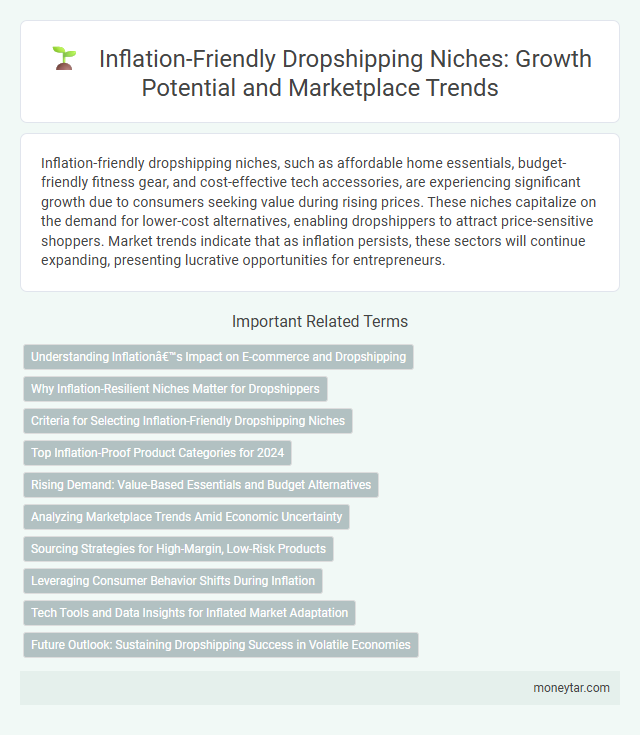 Inflation-Friendly Dropshipping Niches: Growth Potential and Marketplace Trends

Inflation-friendly dropshipping niches, such as affordable home essentials, budget-friendly fitness gear, and cost-effective tech accessories, are experiencing significant growth due to consumers seeking value during rising prices. These niches capitalize on the demand for lower-cost alternatives, enabling dropshippers to attract price-sensitive shoppers. Market trends indicate that as inflation persists, these sectors will continue expanding, presenting lucrative opportunities for entrepreneurs.

Important Related Terms

Understanding Inflationâ€™s Impact on E-commerce and Dropshipping

Why Inflation-Resilient Niches Matter for Dropshippers

Criteria for Selecting Inflation-Friendly Dropshipping Niches

Top Inflation-Proof Product Categories for 2024

Rising Demand: Value-Based Essentials and Budget Alternatives

Analyzing Marketplace Trends Amid Economic Uncertainty

Sourcing Strategies for High-Margin, Low-Risk Products

Leveraging Consumer Behavior Shifts During Inflation

Tech Tools and Data Insights for Inflated Market Adaptation

Future Outlook: Sustaining Dropshipping Success in Volatile Economies

moneytar.com